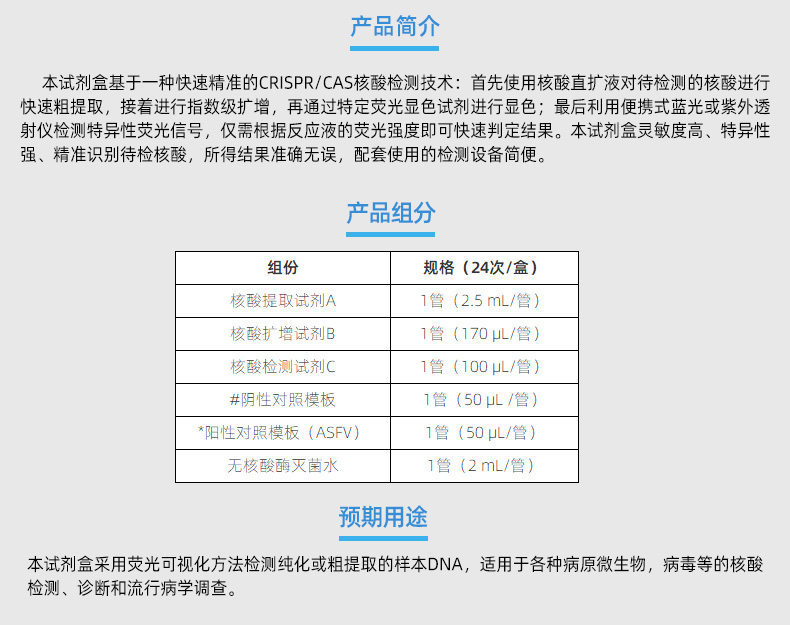 产品简介

本试剂盒基于一种快速精准的CRISPR/CAS核酸检测技术：首先使用核酸直扩液对待检测的核酸进行快速粗提取，接着进行指数级扩增，再通过特定荧光显色试剂进行显色；最后利用便携式蓝光或紫外透射仪检测特异性荧光信号，仅需根据反应液的荧光强度即可快速判定结果。本试剂盒灵敏度高、特异性强、精准识别待检核酸，所得结果准确无误，配套使用的检测设备简便。

产品组分

| 组份 | 规格（24次/盒） |
|---|---|
| 核酸提取试剂A | 1管（2.5 mL/管） |
| 核酸扩增试剂B | 1管（170 μL/管） |
| 核酸检测试剂C | 1管（100 μL/管） |
| #阴性对照模板 | 1管（50 μL /管） |
| *阳性对照模板（ASFV） | 1管（50 μL/管） |
| 无核酸酶灭菌水 | 1管（2 mL/管） |

预期用途

本试剂盒采用荧光可视化方法检测纯化或粗提取的样本DNA，适用于各种病原微生物，病毒等的核酸检测、诊断和流行病学调查。